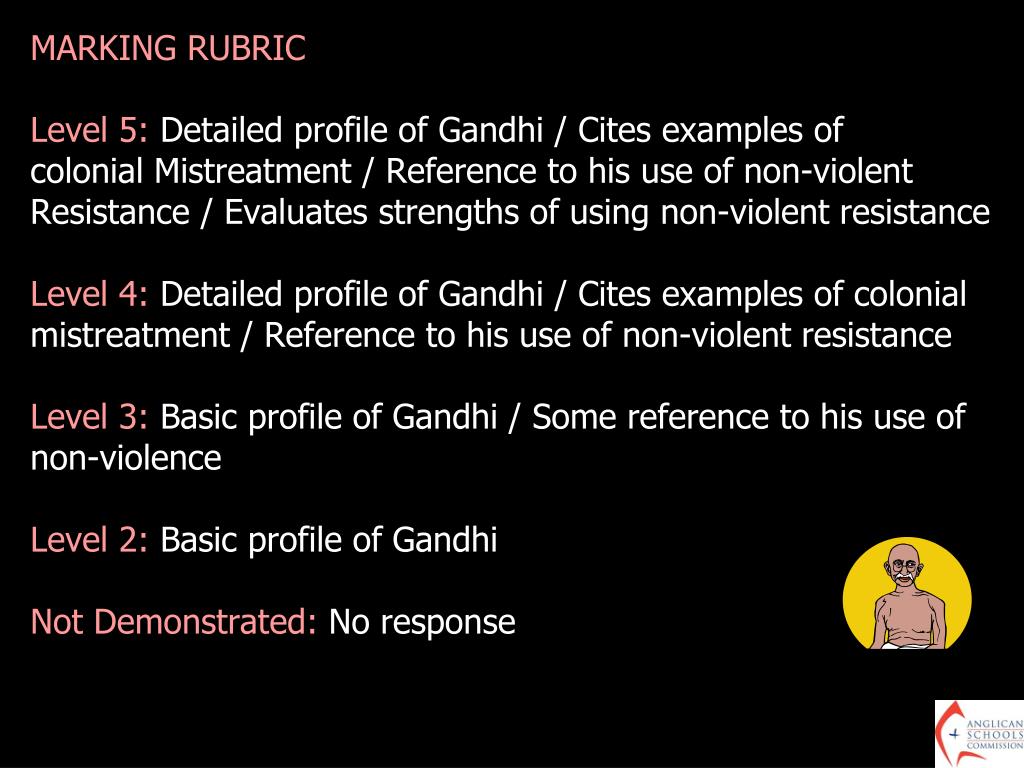 MARKING RUBRIC

Level 5: Detailed profile of Gandhi / Cites examples of colonial Mistreatment / Reference to his use of non-violent Resistance / Evaluates strengths of using non-violent resistance

Level 4: Detailed profile of Gandhi / Cites examples of colonial mistreatment / Reference to his use of non-violent resistance

Level 3: Basic profile of Gandhi / Some reference to his use of non-violence

Level 2: Basic profile of Gandhi

Not Demonstrated: No response

ANGLICAN SCHOOLS COMMISSION